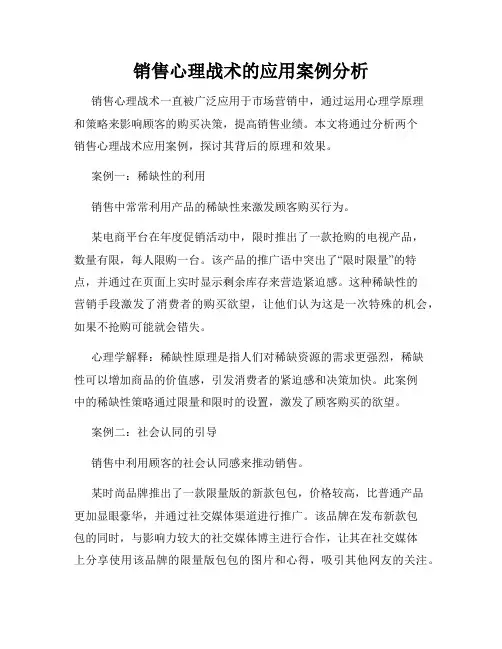 销售心理战术的应用案例分析

销售心理战术一直被广泛应用于市场营销中，通过运用心理学原理和策略来影响顾客的购买决策，提高销售业绩。本文将通过分析两个销售心理战术应用案例，探讨其背后的原理和效果。

案例一：稀缺性的利用

销售中常常利用产品的稀缺性来激发顾客购买行为。

某电商平台在年度促销活动中，限时推出了一款抢购的电视产品，数量有限，每人限购一台。该产品的推广语中突出了“限时限量”的特点，并通过在页面上实时显示剩余库存来营造紧迫感。这种稀缺性的营销手段激发了消费者的购买欲望，让他们认为这是一次特殊的机会，如果不抢购可能就会错失。

心理学解释：稀缺性原理是指人们对稀缺资源的需求更强烈，稀缺性可以增加商品的价值感，引发消费者的紧迫感和决策加快。此案例中的稀缺性策略通过限量和限时的设置，激发了顾客购买的欲望。

案例二：社会认同的引导

销售中利用顾客的社会认同感来推动销售。

某时尚品牌推出了一款限量版的新款包包，价格较高，比普通产品更加显眼豪华，并通过社交媒体渠道进行推广。该品牌在发布新款包包的同时，与影响力较大的社交媒体博主进行合作，让其在社交媒体上分享使用该品牌的限量版包包的图片和心得，吸引其他网友的关注。